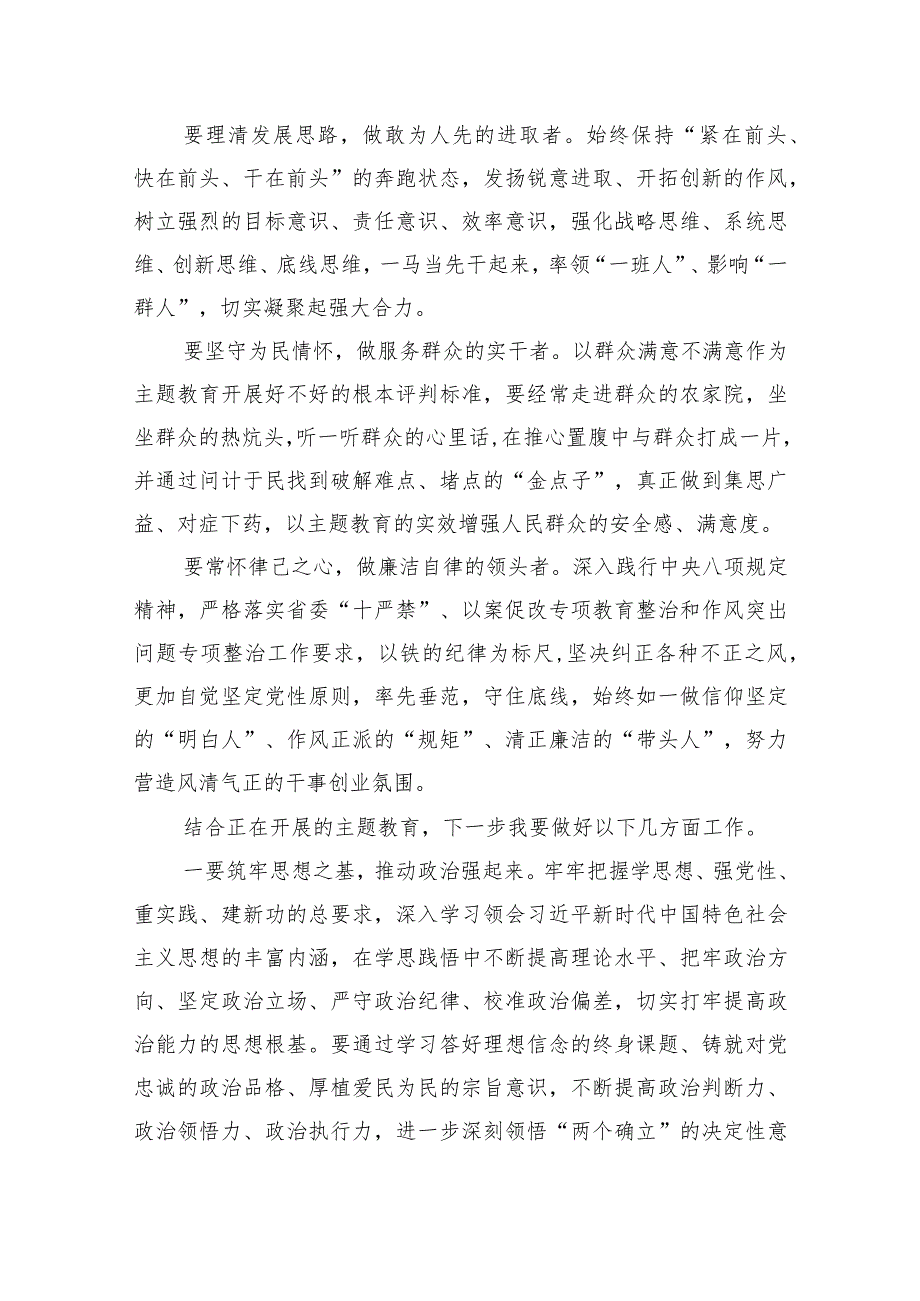 要理清发展思路，做敢为人先的进取者。始终保持“紧在前头、快在前头、干在前头”的奔跑状态，发扬锐意进取、开拓创新的作风，树立强烈的目标意识、责任意识、效率意识，强化战略思维、系统思维、创新思维、底线思维，一马当先干起来，率领“一班人”、影响“一群人”，切实凝聚起强大合力。

要坚守为民情怀，做服务群众的实干者。以群众满意不满意作为主题教育开展好不好的根本评判标准，要经常走进群众的农家院，坐坐群众的热炕头，听一听群众的心里话，在推心置腹中与群众打成一片，并通过问计于民找到破解难点、堵点的“金点子”，真正做到集思广益、对症下药，以主题教育的实效增强人民群众的安全感、满意度。

要常怀律己之心，做廉洁自律的领头者。深入践行中央八项规定精神，严格落实省委“十严禁”、以案促改专项教育整治和作风突出问题专项整治工作要求，以铁的纪律为标尺，坚决纠正各种不正之风，更加自觉坚定党性原则，率先垂范，守住底线，始终如一做信仰坚定的“明白人”、作风正派的“规矩”、清正廉洁的“带头人”，努力营造风清气正的干事创业氛围。

结合正在开展的主题教育，下一步我要做好以下几方面工作。

一要筑牢思想之基，推动政治强起来。牢牢把握学思想、强党性、重实践、建新功的总要求，深入学习领会习近平新时代中国特色社会主义思想的丰富内涵，在学思践悟中不断提高理论水平、把牢政治方向、坚定政治立场、严守政治纪律、校准政治偏差，切实打牢提高政治能力的思想根基。要通过学习答好理想信念的终身课题、铸就对党忠诚的政治品格、厚植爱民为民的宗旨意识，不断提高政治判断力、政治领悟力、政治执行力，进一步深刻领悟“两个确立”的决定性意